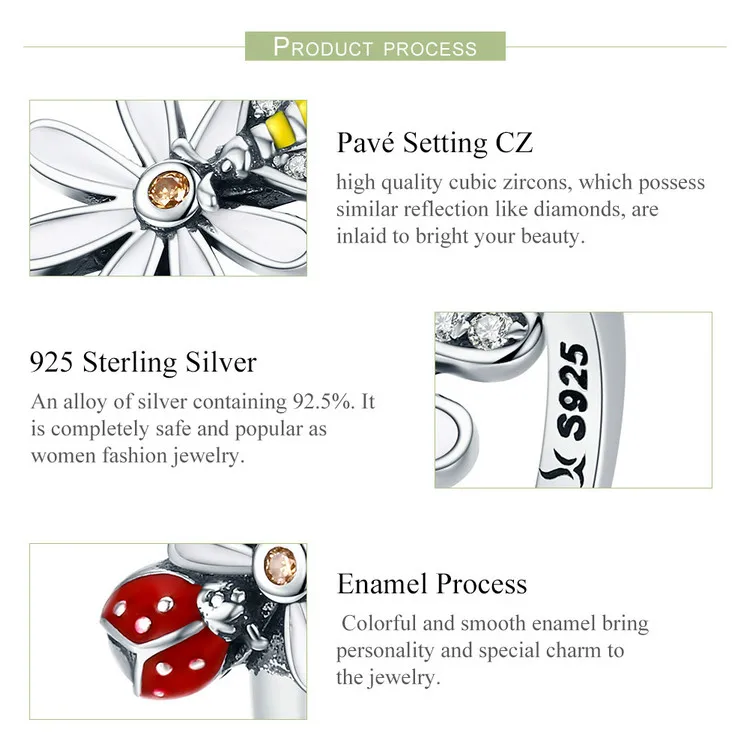 PRODUCT PROCESS

Pavé Setting CZ

high quality cubic zircons, which possess similar reflection like diamonds, are inlaid to bright your beauty.

925 Sterling Silver

An alloy of silver containing 92.5%. It is completely safe and popular as women fashion jewelry.

S925

Enamel Process

Colorful and smooth enamel bring personality and special charm to the jewelry.